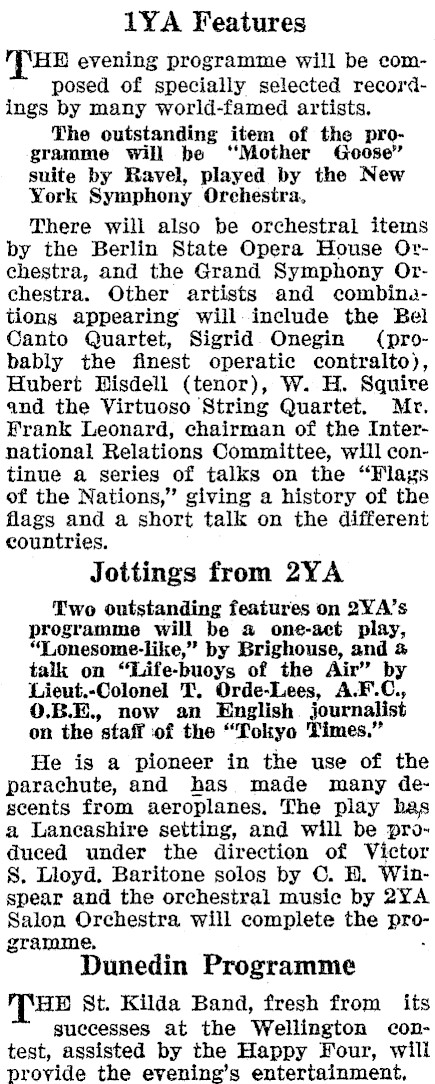 1YA Features

THE evening programme will be composed of specially selected recordings by many world-famed artists.

The outstanding item of the programme will be "Mother Goose" suite by Ravel, played by the New York Symphony Orchestra.

There will also be orchestral items by the Berlin State Opera House Orchestra, and the Grand Symphony Orchestra. Other artists and combinations appearing will include the Bel Canto Quartet, Sigrid Onegin (probably the finest operatic contralto), Hubert Eisdell (tenor), W. H. Squire and the Virtuoso String Quartet. Mr. Frank Leonard, chairman of the International Relations Committee, will continue a series of talks on the "Flags of the Nations," giving a history of the flags and a short talk on the different countries.

Jottings from 2YA

Two outstanding features on 2YA's programme will be a one-act play, "Lonesome-like," by Brighouse, and a talk on "Life-buoys of the Air" by Lieut.-Colonel T. Orde-Lees, A.F.C., O.B.E., now an English journalist on the staff of the "Tokyo Times."

He is a pioneer in the use of the parachute, and has made many descents from aeroplanes. The play has a Lancashire setting, and will be produced under the direction of Victor S. Lloyd. Baritone solos by C. E. Winspear and the orchestral music by 2YA Salon Orchestra will complete the programme.

Dunedin Programme

THE St. Kilda Band, fresh from its successes at the Wellington contest, assisted by the Happy Four, will provide the evening's entertainment.